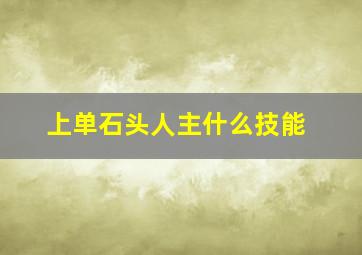 上单石头人主什么技能